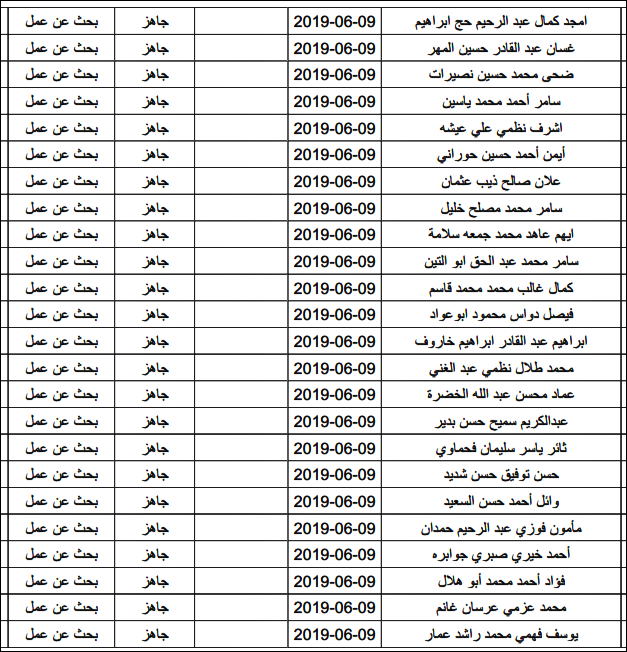 | امجد كمال عبد الرحيم حج ابراهيم | 2019-06-09 | | جاهز | بحث عن عمل |
|---|---|---|---|---|
| غسان عبد القادر حسين المهر | 2019-06-09 | | جاهز | بحث عن عمل |
| ضحى محمد حسين نصيرات | 2019-06-09 | | جاهز | بحث عن عمل |
| سامر أحمد محمد ياسين | 2019-06-09 | | جاهز | بحث عن عمل |
| اشرف نظمي علي عيشه | 2019-06-09 | | جاهز | بحث عن عمل |
| أيمن أحمد حسين حوراني | 2019-06-09 | | جاهز | بحث عن عمل |
| علان صالح ذيب عثمان | 2019-06-09 | | جاهز | بحث عن عمل |
| سامر محمد مصلح خليل | 2019-06-09 | | جاهز | بحث عن عمل |
| ايهم عاهد محمد جمعه سلامة | 2019-06-09 | | جاهز | بحث عن عمل |
| سامر محمد عبد الحق ابو التين | 2019-06-09 | | جاهز | بحث عن عمل |
| كمال غالب محمد محمد قاسم | 2019-06-09 | | جاهز | بحث عن عمل |
| فيصل دواس محمود ابوعواد | 2019-06-09 | | جاهز | بحث عن عمل |
| ابراهيم عبد القادر ابراهيم خاروف | 2019-06-09 | | جاهز | بحث عن عمل |
| محمد طلال نظمي عبد الغني | 2019-06-09 | | جاهز | بحث عن عمل |
| عماد محسن عبد الله الخضرة | 2019-06-09 | | جاهز | بحث عن عمل |
| عبدالكريم سميح حسن بدير | 2019-06-09 | | جاهز | بحث عن عمل |
| ثائر ياسر سليمان فحماوي | 2019-06-09 | | جاهز | بحث عن عمل |
| حسن توفيق حسن شديد | 2019-06-09 | | جاهز | بحث عن عمل |
| وائل أحمد حسن السعيد | 2019-06-09 | | جاهز | بحث عن عمل |
| مأمون فوزي عبد الرحيم حمدان | 2019-06-09 | | جاهز | بحث عن عمل |
| أحمد خيري صبري جوابره | 2019-06-09 | | جاهز | بحث عن عمل |
| فؤاد أحمد محمد أبو هلال | 2019-06-09 | | جاهز | بحث عن عمل |
| محمد عزمي عرسان غانم | 2019-06-09 | | جاهز | بحث عن عمل |
| يوسف فهمي محمد راشد عمار | 2019-06-09 | | جاهز | بحث عن عمل |